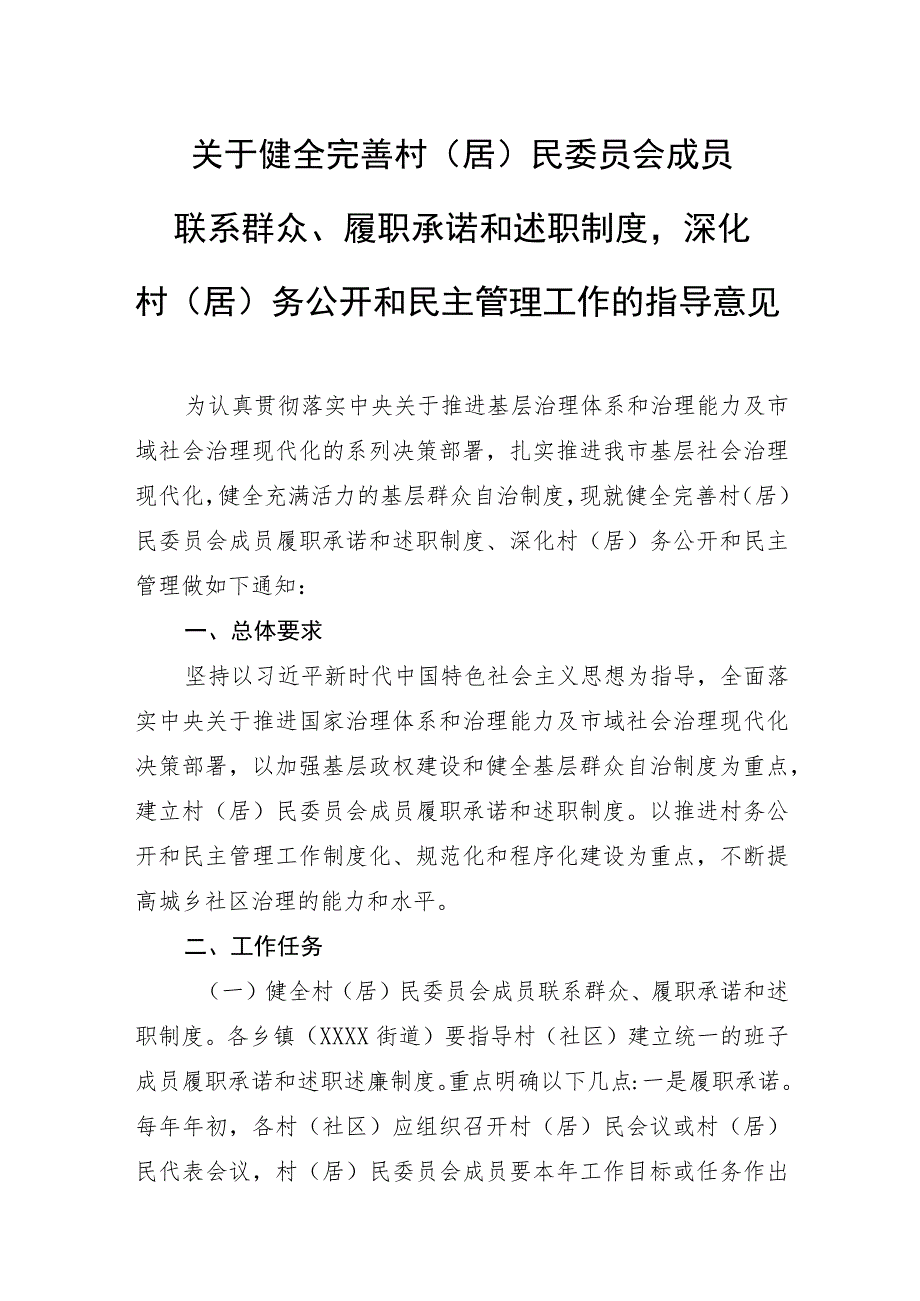 关于健全完善村（居）民委员会成员联系群众、履职承诺和述职制度，深化村（居）务公开和民主管理工作的指导意见

为认真贯彻落实中央关于推进基层治理体系和治理能力及市域社会治理现代化的系列决策部署，扎实推进我市基层社会治理现代化，健全充满活力的基层群众自治制度，现就健全完善村（居）民委员会成员履职承诺和述职制度、深化村（居）务公开和民主管理做如下通知：

一、总体要求

坚持以习近平新时代中国特色社会主义思想为指导，全面落实中央关于推进国家治理体系和治理能力及市域社会治理现代化决策部署，以加强基层政权建设和健全基层群众自治制度为重点，建立村（居）民委员会成员履职承诺和述职制度。以推进村务公开和民主管理工作制度化、规范化和程序化建设为重点，不断提高城乡社区治理的能力和水平。

二、工作任务

（一）健全村（居）民委员会成员联系群众、履职承诺和述职制度。各乡镇（XXXX街道）要指导村（社区）建立统一的班子成员履职承诺和述职述廉制度。重点明确以下几点：一是履职承诺。每年年初，各村（社区）应组织召开村（居）民会议或村（居）民代表会议，村（居）民委员会成员要本年工作目标或任务作出